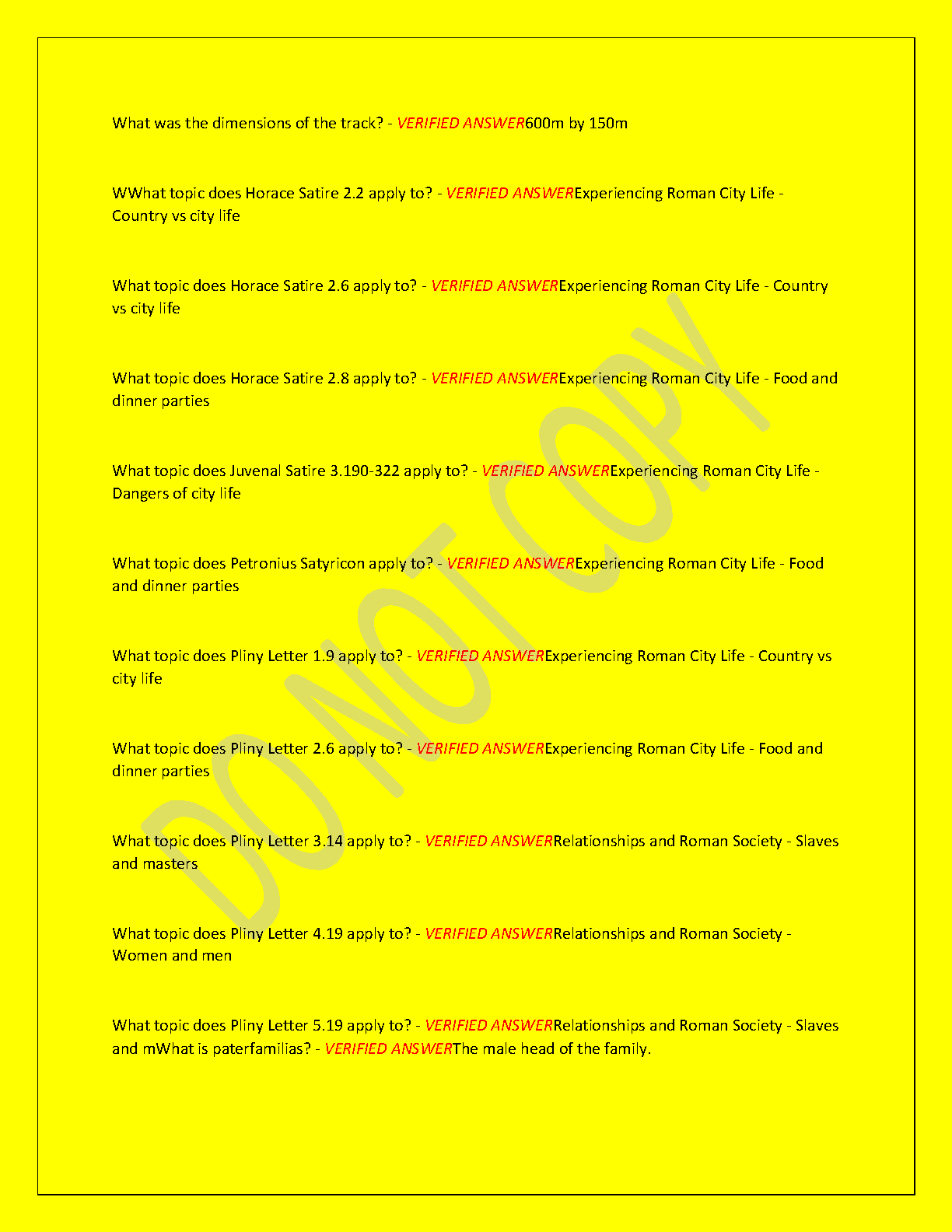 What was the dimensions of the track? - VERIFIED ANSWER600m by 150m

WWhat topic does Horace Satire 2.2 apply to? - VERIFIED ANSWERExperiencing Roman City Life - Country vs city life

What topic does Horace Satire 2.6 apply to? - VERIFIED ANSWERExperiencing Roman City Life - Country vs city life

What topic does Horace Satire 2.8 apply to? - VERIFIED ANSWERExperiencing Roman City Life - Food and dinner parties

What topic does Juvenal Satire 3.190-322 apply to? - VERIFIED ANSWERExperiencing Roman City Life - Dangers of city life

What topic does Petronius Satyricon apply to? - VERIFIED ANSWERExperiencing Roman City Life - Food and dinner parties

What topic does Pliny Letter 1.9 apply to? - VERIFIED ANSWERExperiencing Roman City Life - Country vs city life

What topic does Pliny Letter 2.6 apply to? - VERIFIED ANSWERExperiencing Roman City Life - Food and dinner parties

What topic does Pliny Letter 3.14 apply to? - VERIFIED ANSWERRelationships and Roman Society - Slaves and masters

What topic does Pliny Letter 4.19 apply to? - VERIFIED ANSWERRelationships and Roman Society - Women and men

What topic does Pliny Letter 5.19 apply to? - VERIFIED ANSWERRelationships and Roman Society - Slaves and mWhat is paterfamilias? - VERIFIED ANSWERThe male head of the family.

DO NOT COPY